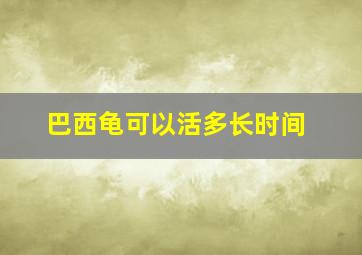 巴西龟可以活多长时间